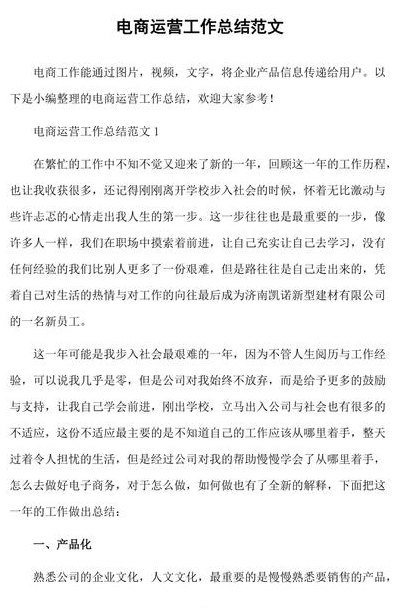 电商运营工作总结范文

电商工作能通过图片，视频，文字，将企业产品信息传递给用户。以下是小编整理的电商运营工作总结，欢迎大家参考！

电商运营工作总结范文 1

在繁忙的工作中不知不觉又迎来了新的一年，回顾这一年的工作历程，也让我收获很多，还记得刚刚离开学校步入社会的时候，怀着无比激动与些许忐忑的心情走出我人生的第一步。这一步往往也是最重要的一步，像许多人一样，我们在职场中摸索着前进，让自己充实让自己去学习，没有任何经验的我们比别人更多了一份艰难，但是路往往是自己走出来的，凭着自己对生活的热情与对工作的向往最后成为济南凯诺新型建材有限公司的一名新员工。

这一年可能是我步入社会最艰难的一年，因为不管人生阅历与工作经验，可以说我几乎是零，但是公司对我始终不放弃，而是给予更多的鼓励与支持，让我自己学会前进，刚出学校，立马出入公司与社会也有很多的不适应，这份不适应最主要的是不知道自己的工作应该从哪里着手，整天过着令人担忧的生活，但是经过公司对我的帮助慢慢学会了从哪里着手，怎么去做好电子商务，对于怎么做，如何做也有了全新的解释，下面把这一年的工作做出总结：

一、产品化

熟悉公司的企业文化，人文文化，最重要的是慢慢熟悉要销售的产品，